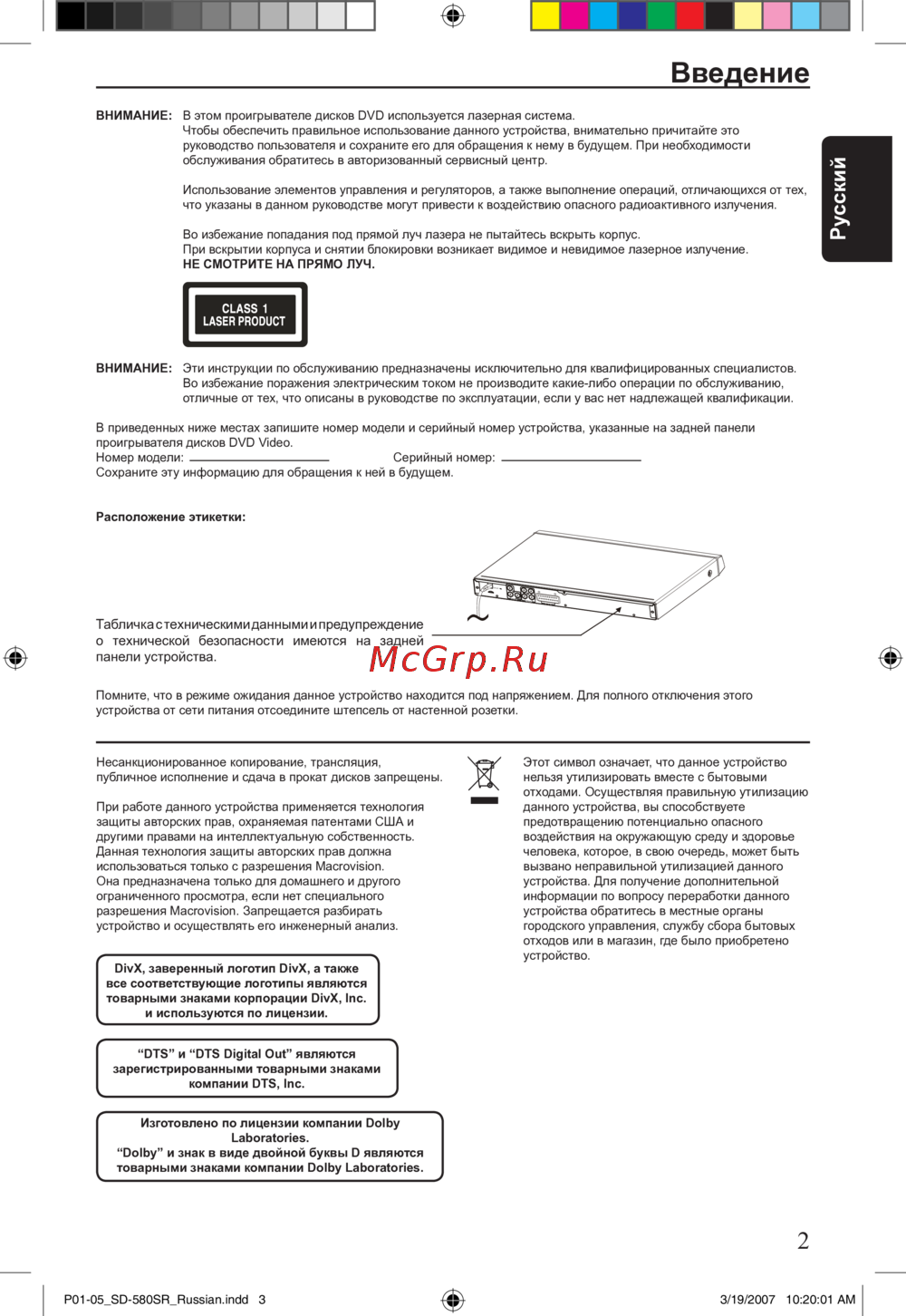 Введение

Русский

ВНИМАНИЕ: В этом проигрывателе дисков DVD используется лазерная система. Чтобы обеспечить правильное использование данного устройства, внимательно причитайте это руководство пользователя и сохраните его для обращения к нему в будущем. При необходимости обслуживания обратитесь в авторизованный сервисный центр.

Использование элементов управления и регуляторов, а также выполнение операций, отличающихся от тех, что указаны в данном руководстве могут привести к воздействию опасного радиоактивного излучения.

Во избежание попадания под прямой луч лазера не пытайтесь вскрыть корпус. При вскрытии корпуса и снятии блокировки возникает видимое и невидимое лазерное излучение. НЕ СМОТРИТЕ НА ПРЯМО ЛУЧ.

CLASS 1
LASER PRODUCT

ВНИМАНИЕ: Эти инструкции по обслуживанию предназначены исключительно для квалифицированных специалистов. Во избежание поражения электрическим током не производите какие-либо операции по обслуживанию, отличные от тех, что описаны в руководстве по эксплуатации, если у вас нет надлежащей квалификации.

В приведенных ниже местах запишите номер модели и серийный номер устройства, указанные на задней панели проигрывателя дисков DVD Video.
Номер модели: Серийный номер:
Сохраните эту информацию для обращения к ней в будущем.

Расположение этикетки:

Табличка с техническими данными и предупреждение о технической безопасности имеются на задней панели устройства.

McGrp.Ru

Помните, что в режиме ожидания данное устройство находится под напряжением. Для полного отключения этого устройства от сети питания отсоедините штепсель от настенной розетки.

Несанкционированное копирование, трансляция, публичное исполнение и сдача в прокат дисков запрещены.

При работе данного устройства применяется технология защиты авторских прав, охраняемая патентами США и другими правами на интеллектуальную собственность. Данная технология защиты авторских прав должна использоваться только с разрешения Macrovision. Она предназначена только для домашнего и другого ограниченного просмотра, если нет специального разрешения Macrovision. Запрещается разбирать устройство и осуществлять его инженерный анализ.

DivX, заверенный логотип DivX, а также все соответствующие логотипы являются товарными знаками корпорации DivX, Inc. и используются по лицензии.

“DTS” и “DTS Digital Out” являются зарегистрированными товарными знаками компании DTS, Inc.

Изготовлено по лицензии компании Dolby Laboratories.
“Dolby” и знак в виде двойной буквы D являются товарными знаками компании Dolby Laboratories.

Этот символ означает, что данное устройство нельзя утилизировать вместе с бытовыми отходами. Осуществляя правильную утилизацию данного устройства, вы способствуете предотвращению потенциально опасного воздействия на окружающую среду и здоровье человека, которое, в свою очередь, может быть вызвано неправильной утилизацией данного устройства. Для получение дополнительной информации по вопросу переработки данного устройства обратитесь в местные органы городского управления, службу сбора бытовых отходов или в магазин, где было приобретено устройство.

2

P01-05_SD-580SR_Russian.indd 3 3/19/2007 10:20:01 AM